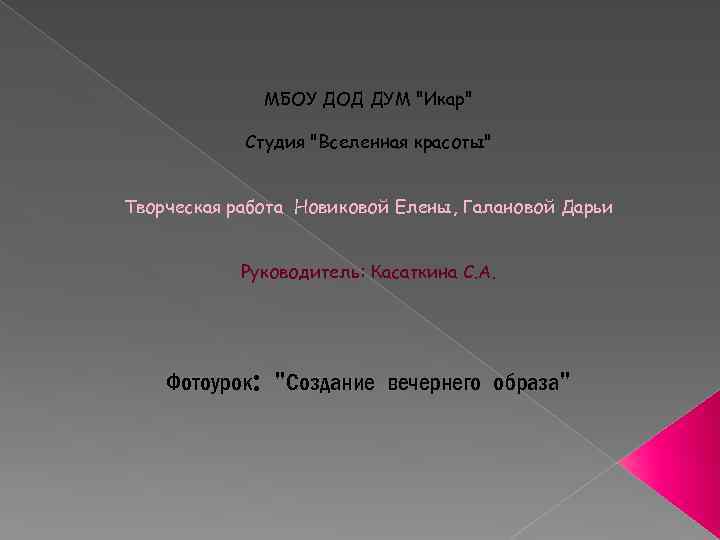 МБОУ ДОД ДУМ "Икар"

Студия "Вселенная красоты"

Творческая работа Новиковой Елены, Галановой Дарьи

Руководитель: Касаткина С.А.

Фотоурок: "Создание вечернего образа"